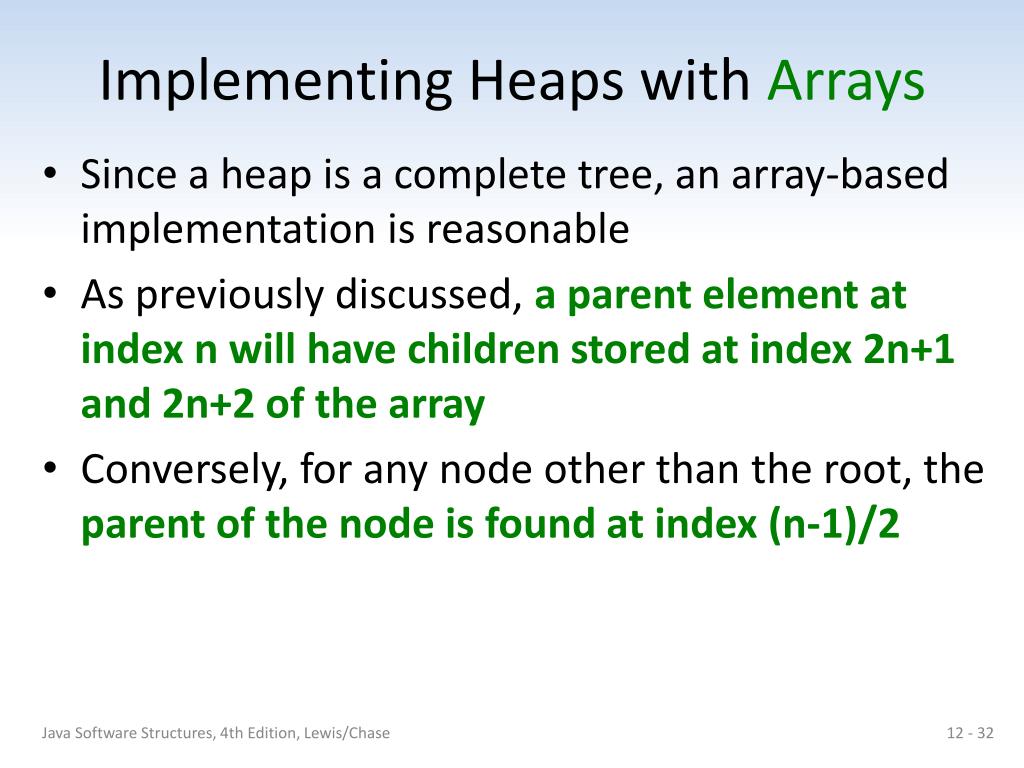 Implementing Heaps with Arrays

• Since a heap is a complete tree, an array-based implementation is reasonable

• As previously discussed, a parent element at index n will have children stored at index 2n+1 and 2n+2 of the array

• Conversely, for any node other than the root, the parent of the node is found at index (n-1)/2

Java Software Structures, 4th Edition, Lewis/Chase

12 - 32